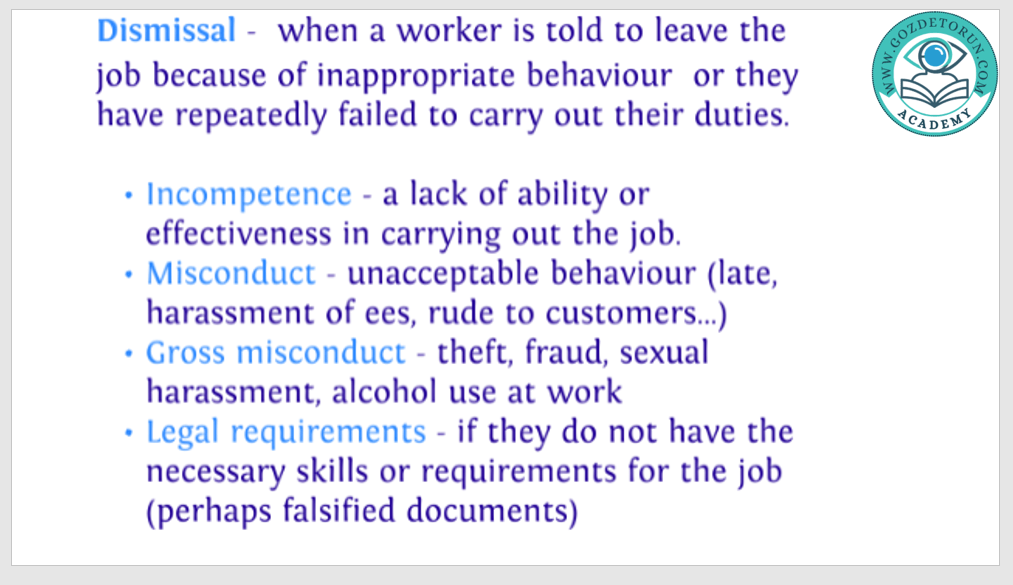 Dismissal - when a worker is told to leave the job because of inappropriate behaviour or they have repeatedly failed to carry out their duties.

• Incompetence - a lack of ability or effectiveness in carrying out the job.
• Misconduct - unacceptable behaviour (late, harassment of ees, rude to customers...)
• Gross misconduct - theft, fraud, sexual harassment, alcohol use at work
• Legal requirements - if they do not have the necessary skills or requirements for the job (perhaps falsified documents)

WWW.GOZDETORUN.COM
ACADEMY